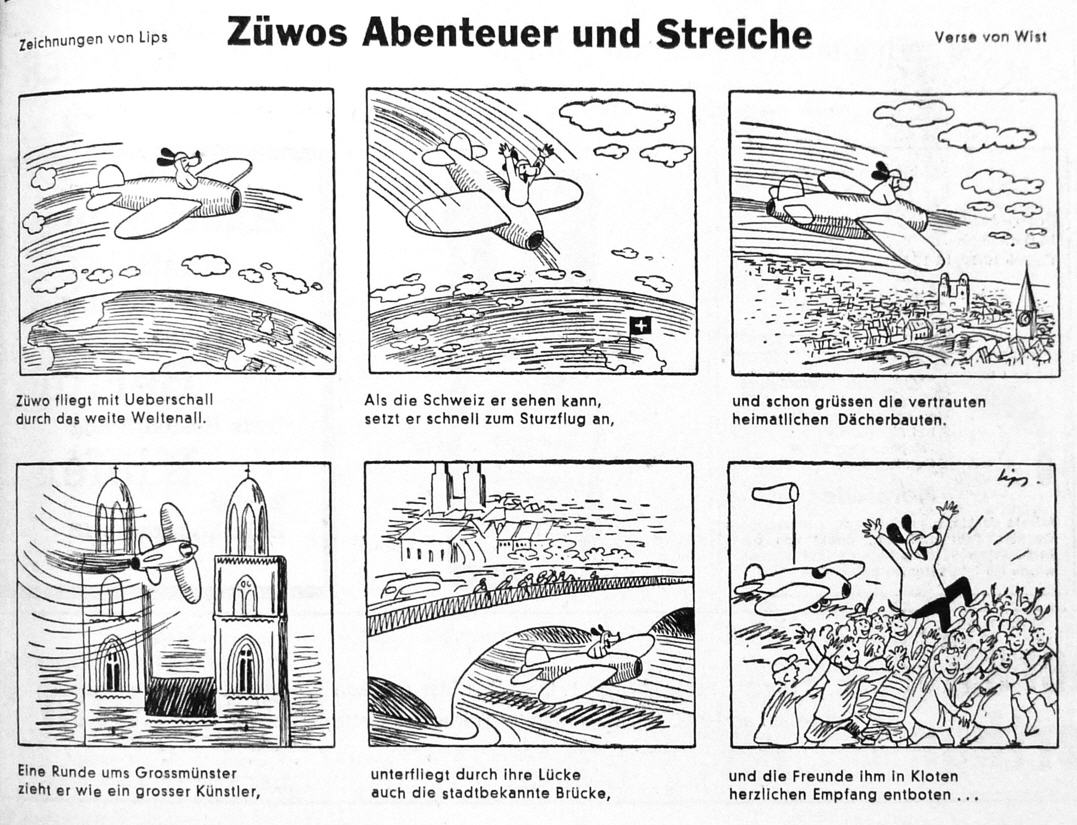 Zeichnungen von Lips

Züwos Abenteuer und Streiche

Verse von Wist

Züwo fliegt mit Ueberschall durch das weite Weltenall.

Als die Schweiz er sehen kann, setzt er schnell zum Sturzflug an,

und schon grüssen die vertrauten heimatlichen Dächerbauten.

Lips.

Eine Runde ums Grossmünster zieht er wie ein grosser Künstler,

unterfliegt durch ihre Lücke auch die stadtbekannte Brücke,

und die Freunde ihm in Kloten herzlichen Empfang entboten ...